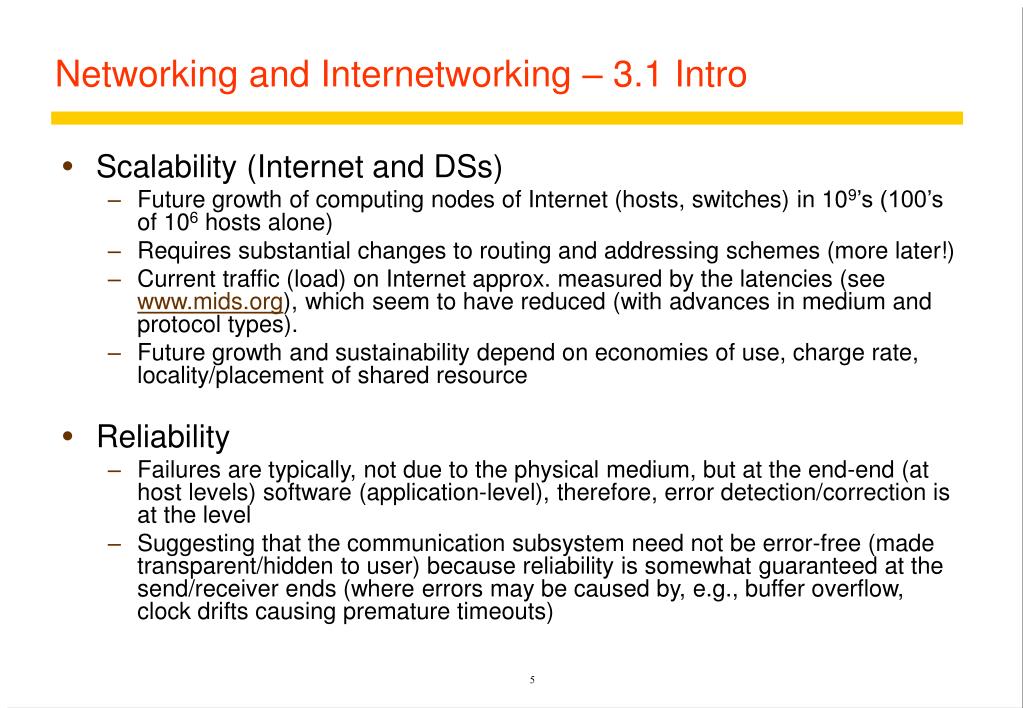 Networking and Internetworking – 3.1 Intro

• Scalability (Internet and DSs)
  – Future growth of computing nodes of Internet (hosts, switches) in $10^9$'s (100's of $10^6$ hosts alone)
  – Requires substantial changes to routing and addressing schemes (more later!)
  – Current traffic (load) on Internet approx. measured by the latencies (see www.mids.org), which seem to have reduced (with advances in medium and protocol types).
  – Future growth and sustainability depend on economies of use, charge rate, locality/placement of shared resource

• Reliability
  – Failures are typically, not due to the physical medium, but at the end-end (at host levels) software (application-level), therefore, error detection/correction is at the level
  – Suggesting that the communication subsystem need not be error-free (made transparent/hidden to user) because reliability is somewhat guaranteed at the send/receiver ends (where errors may be caused by, e.g., buffer overflow, clock drifts causing premature timeouts)

5